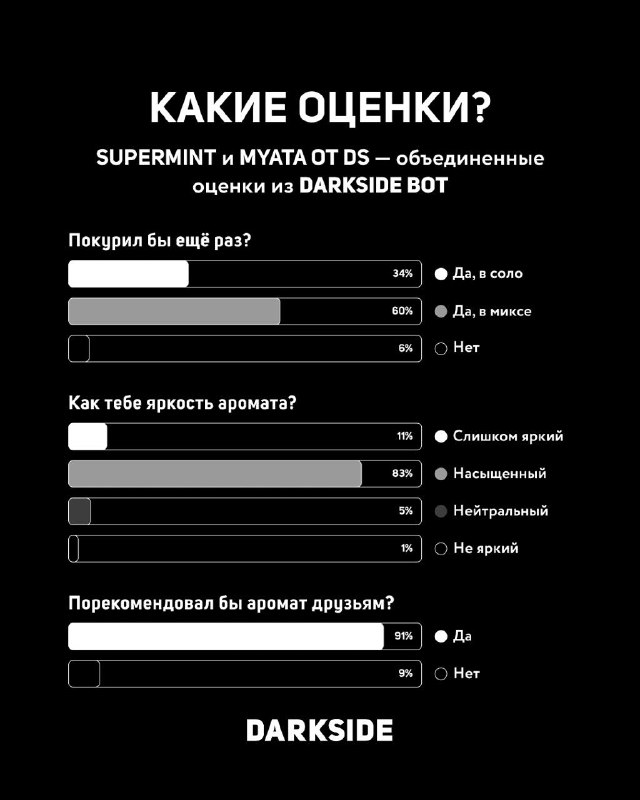 КАКИЕ ОЦЕНКИ?

SUPERMINT и MYATA OT DS — объединенные оценки из DARKSIDE BOT

Покурил бы ещё раз?

34% Да, в соло

60% Да, в миксе

6% Нет

Как тебе яркость аромата?

11% Слишком яркий

83% Насыщенный

5% Нейтральный

1% Не яркий

Порекомендовал бы аромат друзьям?

91% Да

9% Нет

DARKSIDE